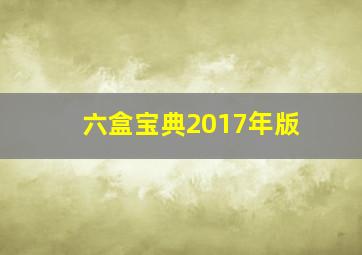 六盒宝典2017年版